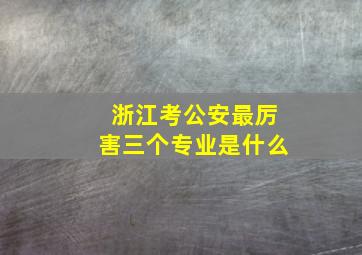 浙江考公安最厉害三个专业是什么